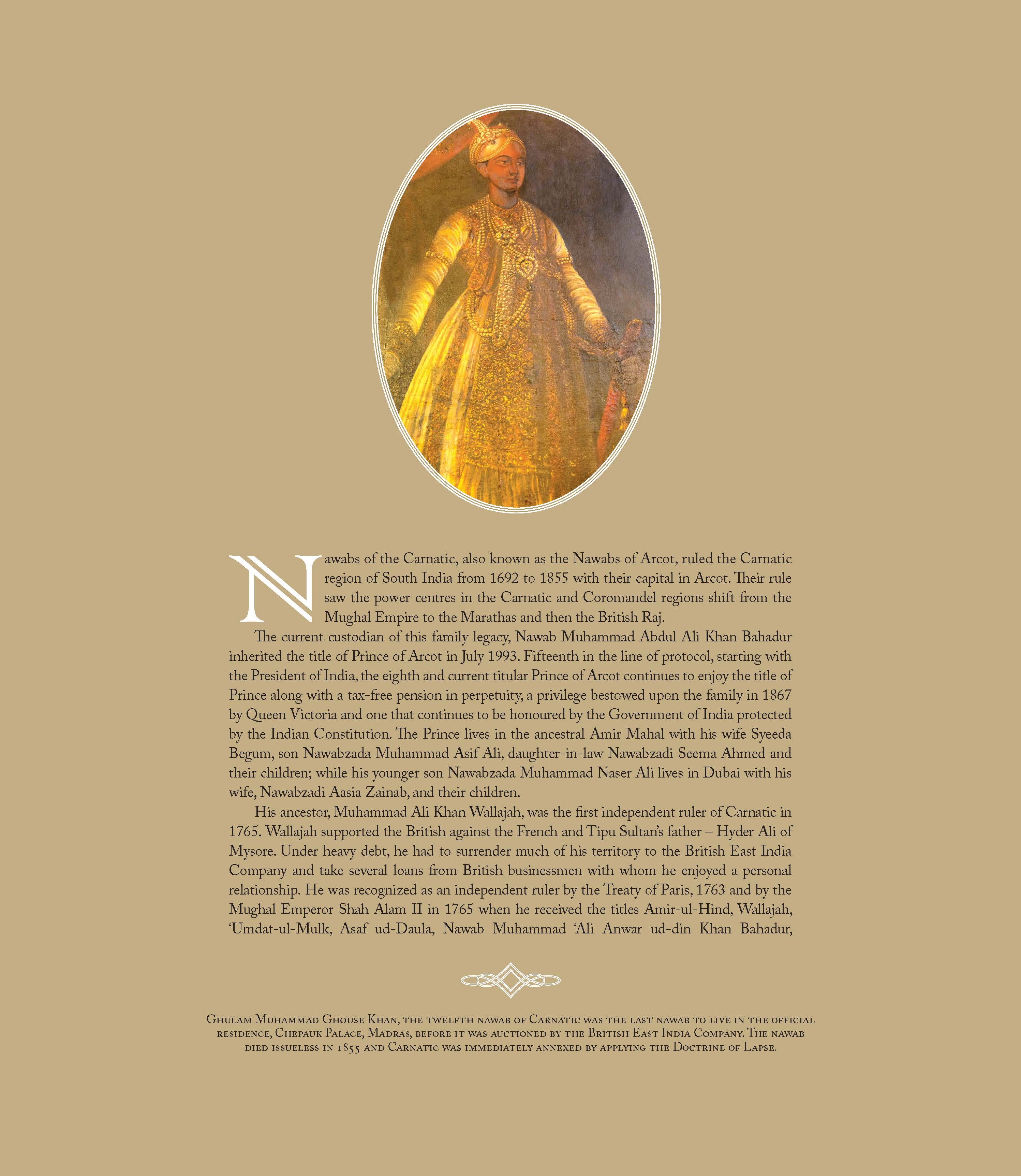 Nawabs of the Carnatic, also known as the Nawabs of Arcot, ruled the Carnatic region of South India from 1692 to 1855 with their capital in Arcot. Their rule saw the power centres in the Carnatic and Coromandel regions shift from the Mughal Empire to the Marathas and then the British Raj.

The current custodian of this family legacy, Nawab Muhammad Abdul Ali Khan Bahadur inherited the title of Prince of Arcot in July 1993. Fifteenth in the line of protocol, starting with the President of India, the eighth and current titular Prince of Arcot continues to enjoy the title of Prince along with a tax-free pension in perpetuity, a privilege bestowed upon the family in 1867 by Queen Victoria and one that continues to be honoured by the Government of India protected by the Indian Constitution. The Prince lives in the ancestral Amir Mahal with his wife Syeeda Begum, son Nawabzada Muhammad Asif Ali, daughter-in-law Nawabzadi Seema Ahmed and their children; while his younger son Nawabzada Muhammad Naser Ali lives in Dubai with his wife, Nawabzadi Aasia Zainab, and their children.

His ancestor, Muhammad Ali Khan Wallajah, was the first independent ruler of Carnatic in 1765. Wallajah supported the British against the French and Tipu Sultan's father – Hyder Ali of Mysore. Under heavy debt, he had to surrender much of his territory to the British East India Company and take several loans from British businessmen with whom he enjoyed a personal relationship. He was recognized as an independent ruler by the Treaty of Paris, 1763 and by the Mughal Emperor Shah Alam II in 1765 when he received the titles Amir-ul-Hind, Wallajah, 'Umdat-ul-Mulk, Asaf ud-Daula, Nawab Muhammad 'Ali Anwar ud-din Khan Bahadur,

Ghulam Muhammad Ghouse Khan, the twelfth nawab of Carnatic was the last nawab to live in the official residence, Chepauk Palace, Madras, before it was auctioned by the British East India Company. The nawab died issueless in 1855 and Carnatic was immediately annexed by applying the Doctrine of Lapse.